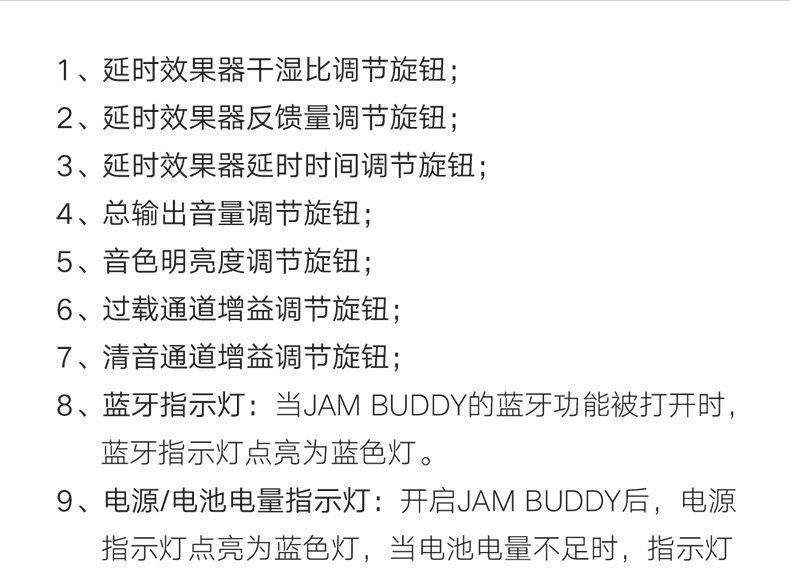 1、延时效果器干湿比调节旋钮；
2、延时效果器反馈量调节旋钮；
3、延时效果器延时时间调节旋钮；
4、总输出音量调节旋钮；
5、音色明亮度调节旋钮；
6、过载通道增益调节旋钮；
7、清音通道增益调节旋钮；
8、蓝牙指示灯：当JAM BUDDY的蓝牙功能被打开时，蓝牙指示灯点亮为蓝色灯。
9、电源/电池电量指示灯：开启JAM BUDDY后，电源指示灯点亮为蓝色灯，当电池电量不足时，指示灯